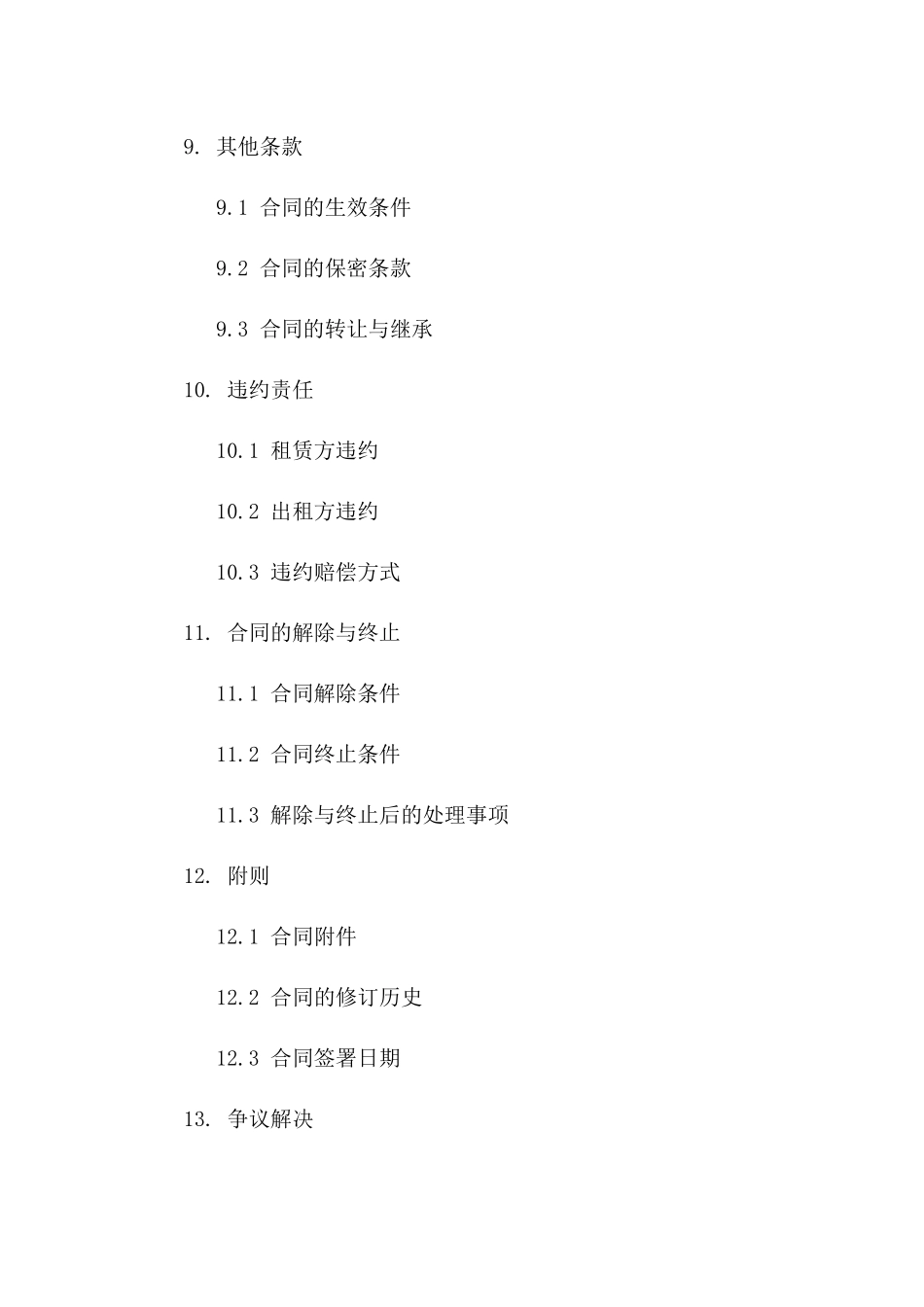 9. 其他条款

9.1 合同的生效条件

9.2 合同的保密条款

9.3 合同的转让与继承

10. 违约责任

10.1 租赁方违约

10.2 出租方违约

10.3 违约赔偿方式

11. 合同的解除与终止

11.1 合同解除条件

11.2 合同终止条件

11.3 解除与终止后的处理事项

12. 附则

12.1 合同附件

12.2 合同的修订历史

12.3 合同签署日期

13. 争议解决